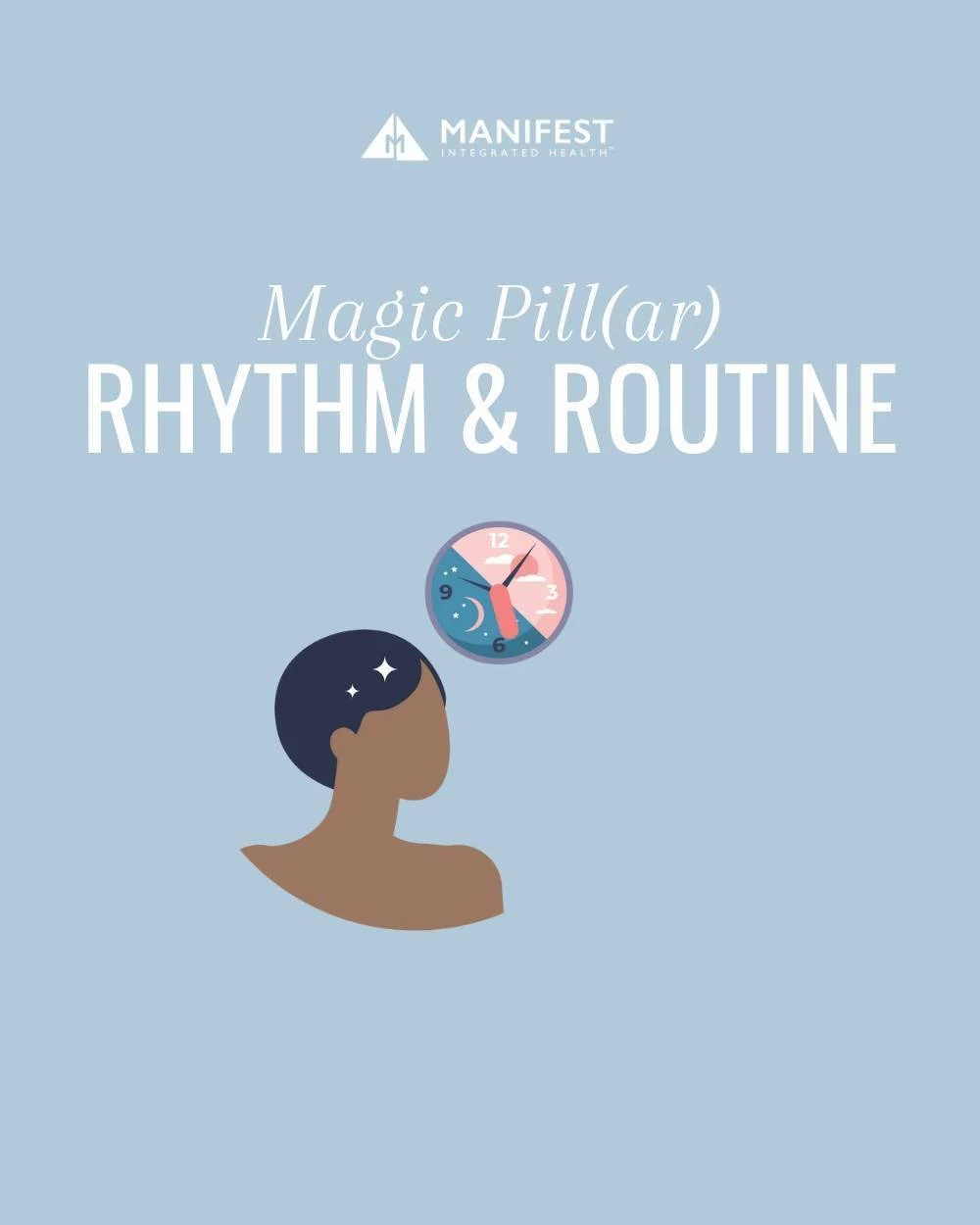 MANIFEST
INTEGRATED HEALTH™

Magic Pill(ar)
RHYTHM & ROUTINE

12
3
6
9